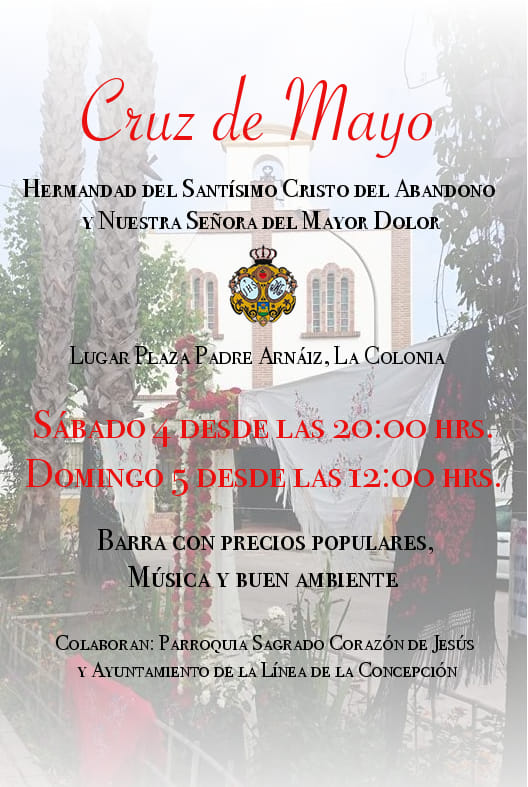 Cruz de Mayo

Hermandad del Santísimo Cristo del Abandono y Nuestra Señora del Mayor Dolor

Lugar Plaza Padre Arnáiz, La Colonia

Sábado 4 desde las 20:00 hrs.
Domingo 5 desde las 12:00 hrs.

Barra con precios populares,
Música y buen ambiente

Colaboran: Parroquia Sagrado Corazón de Jesús y Ayuntamiento de la Línea de la Concepción